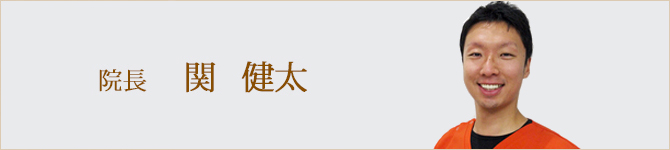 院長　関　健太